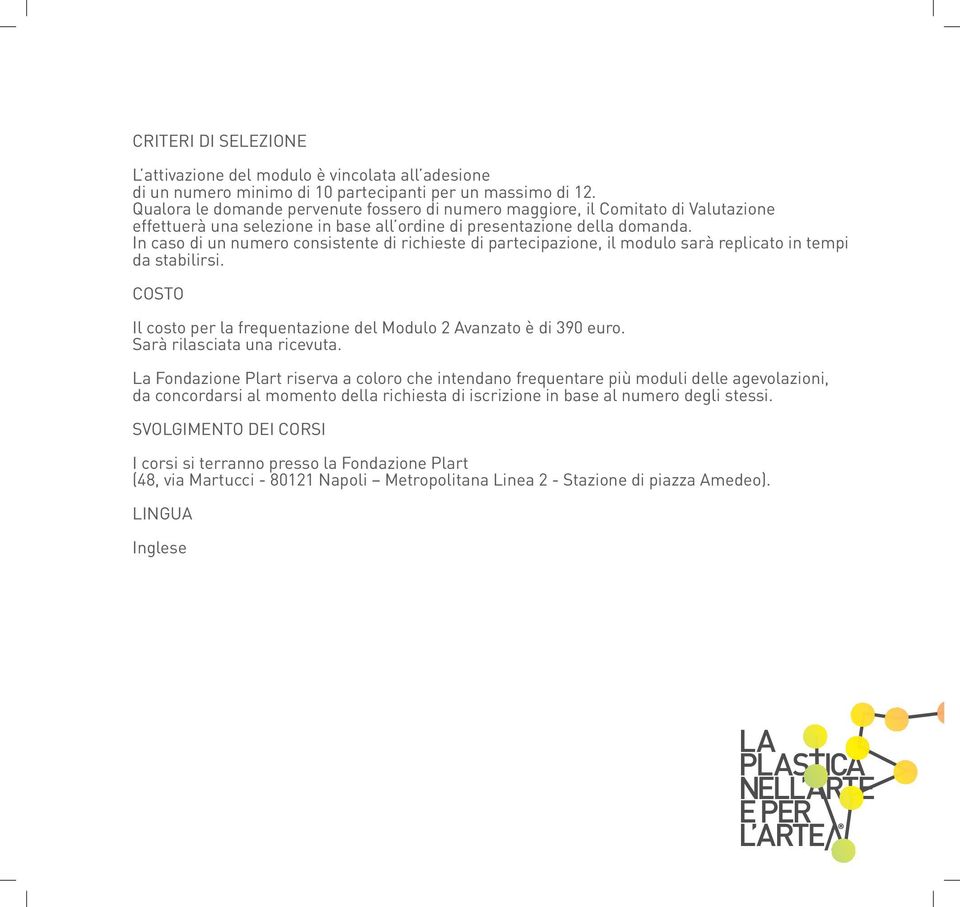 CRITERI DI SELEZIONE

L'attivazione del modulo è vincolata all'adesione
di un numero minimo di 10 partecipanti per un massimo di 12.
Qualora le domande pervenute fossero di numero maggiore, il Comitato di Valutazione effettuerà una selezione in base all'ordine di presentazione della domanda.
In caso di un numero consistente di richieste di partecipazione, il modulo sarà replicato in tempi da stabilirsi.

COSTO

Il costo per la frequentazione del Modulo 2 Avanzato è di 390 euro.
Sarà rilasciata una ricevuta.

La Fondazione Plart riserva a coloro che intendano frequentare più moduli delle agevolazioni, da concordarsi al momento della richiesta di iscrizione in base al numero degli stessi.

SVOLGIMENTO DEI CORSI

I corsi si terranno presso la Fondazione Plart
(48, via Martucci - 80121 Napoli – Metropolitana Linea 2 - Stazione di piazza Amedeo).

LINGUA

Inglese

LA PLASTICA NELL'ARTE E PER L'ARTE